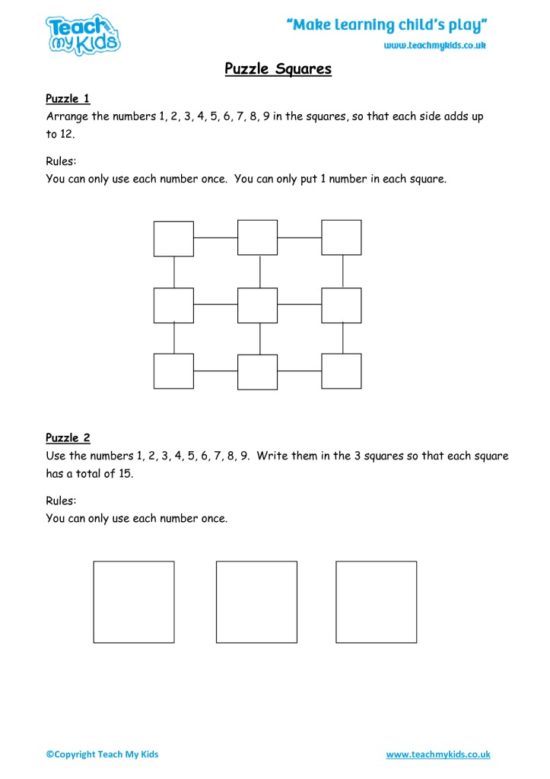 Teach my Kids

"Make learning child's play"

www.teachmykids.co.uk

Puzzle Squares

Puzzle 1
Arrange the numbers 1, 2, 3, 4, 5, 6, 7, 8, 9 in the squares, so that each side adds up to 12.

Rules:
You can only use each number once. You can only put 1 number in each square.

Puzzle 2
Use the numbers 1, 2, 3, 4, 5, 6, 7, 8, 9. Write them in the 3 squares so that each square has a total of 15.

Rules:
You can only use each number once.

©Copyright Teach My Kids

www.teachmykids.co.uk